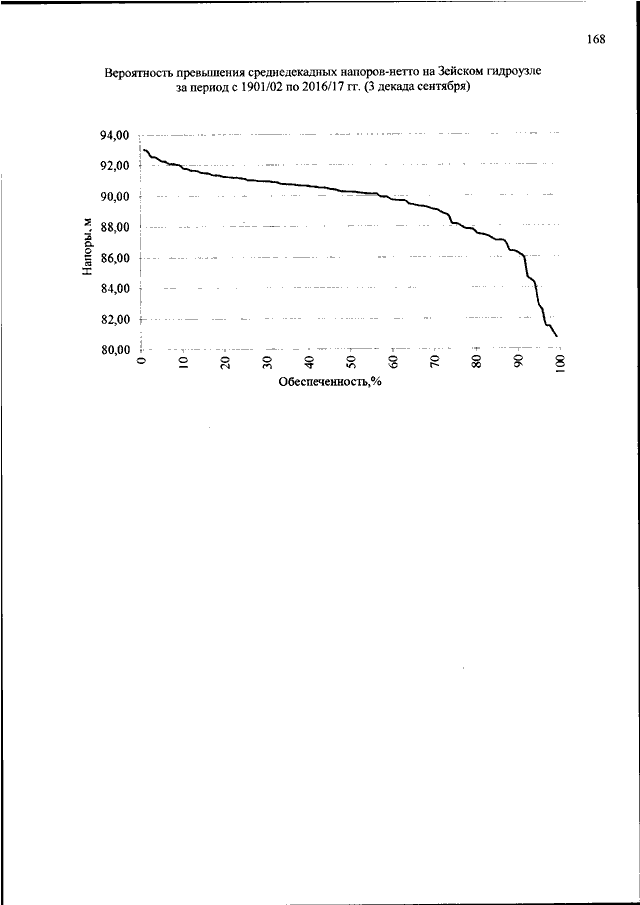 168

Вероятность превышения среднедекадных напоров-нетто на Зейском гидроузле за период с 1901/02 по 2016/17 гг. (3 декада сентября)

94,00
92,00
90,00
88,00
86,00
84,00
82,00
80,00

Напоры, м

0
10
20
30
40
50
60
70
80
90
100

Обеспеченность,%